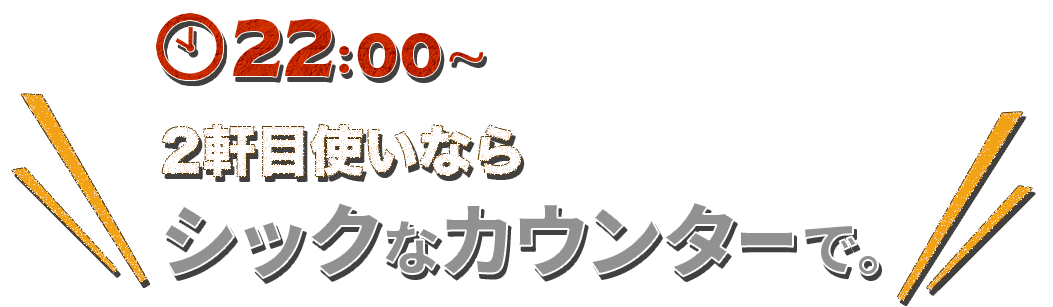 22:00～

2軒目使いなら
シックなカウンターで。